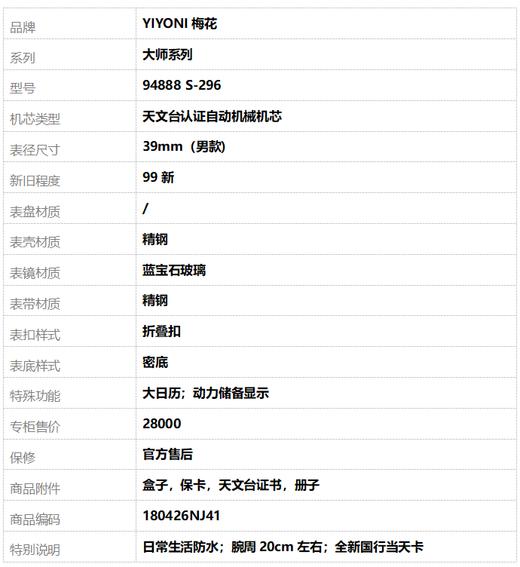 | 品牌 | YIYONI 梅花 |
|---|---|
| 系列 | 大师系列 |
| 型号 | 94888 S-296 |
| 机芯类型 | 天文台认证自动机械机芯 |
| 表径尺寸 | 39mm（男款） |
| 新旧程度 | 99 新 |
| 表盘材质 | / |
| 表壳材质 | 精钢 |
| 表镜材质 | 蓝宝石玻璃 |
| 表带材质 | 精钢 |
| 表扣样式 | 折叠扣 |
| 表底样式 | 密底 |
| 特殊功能 | 大日历；动力储备显示 |
| 专柜售价 | 28000 |
| 保修 | 官方售后 |
| 商品附件 | 盒子，保卡，天文台证书，册子 |
| 商品编码 | 180426NJ41 |
| 特别说明 | 日常生活防水；腕周 20cm 左右；全新国行当天卡 |